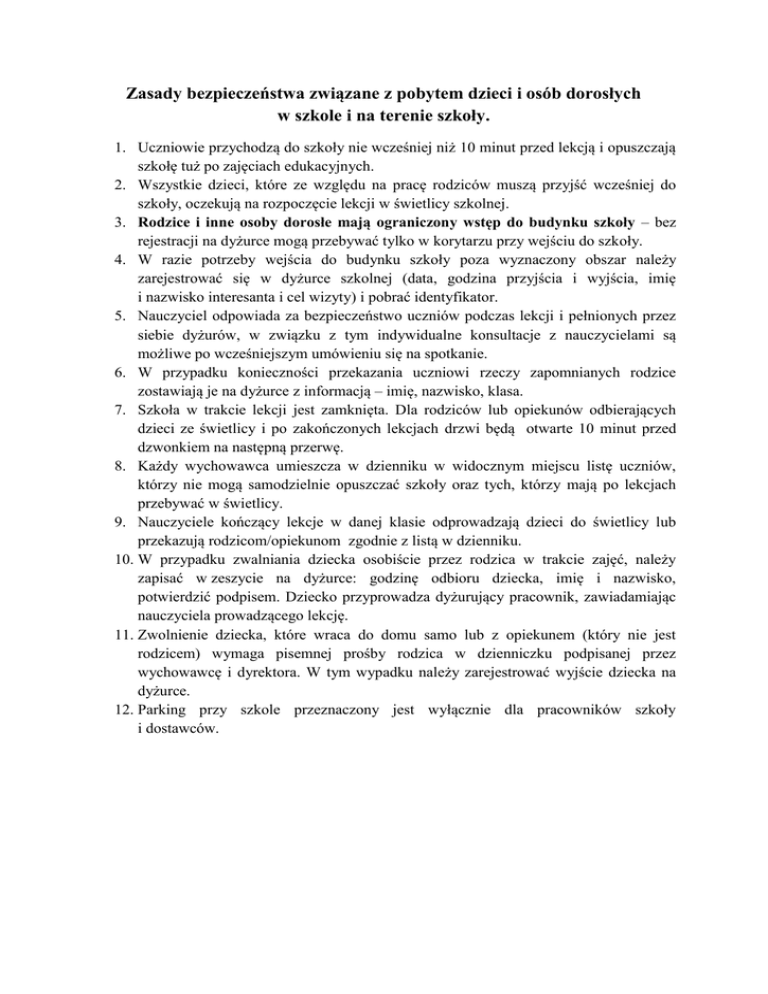 Zasady bezpieczeństwa związane z pobytem dzieci i osób dorosłych w szkole i na terenie szkoły.

1. Uczniowie przychodzą do szkoły nie wcześniej niż 10 minut przed lekcją i opuszczają szkołę tuż po zajęciach edukacyjnych.
2. Wszystkie dzieci, które ze względu na pracę rodziców muszą przyjść wcześniej do szkoły, oczekują na rozpoczęcie lekcji w świetlicy szkolnej.
3. Rodzice i inne osoby dorosłe mają ograniczony wstęp do budynku szkoły – bez rejestracji na dyżurce mogą przebywać tylko w korytarzu przy wejściu do szkoły.
4. W razie potrzeby wejścia do budynku szkoły poza wyznaczony obszar należy zarejestrować się w dyżurce szkolnej (data, godzina przyjścia i wyjścia, imię i nazwisko interesanta i cel wizyty) i pobrać identyfikator.
5. Nauczyciel odpowiada za bezpieczeństwo uczniów podczas lekcji i pełnionych przez siebie dyżurów, w związku z tym indywidualne konsultacje z nauczycielami są możliwe po wcześniejszym umówieniu się na spotkanie.
6. W przypadku konieczności przekazania uczniowi rzeczy zapomnianych rodzice zostawiają je na dyżurce z informacją – imię, nazwisko, klasa.
7. Szkoła w trakcie lekcji jest zamknięta. Dla rodziców lub opiekunów odbierających dzieci ze świetlicy i po zakończonych lekcjach drzwi będą otwarte 10 minut przed dzwonkiem na następną przerwę.
8. Każdy wychowawca umieszcza w dzienniku w widocznym miejscu listę uczniów, którzy nie mogą samodzielnie opuszczać szkoły oraz tych, którzy mają po lekcjach przebywać w świetlicy.
9. Nauczyciele kończący lekcje w danej klasie odprowadzają dzieci do świetlicy lub przekazują rodzicom/opiekunom zgodnie z listą w dzienniku.
10. W przypadku zwalniania dziecka osobiście przez rodzica w trakcie zajęć, należy zapisać w zeszycie na dyżurce: godzinę odbioru dziecka, imię i nazwisko, potwierdzić podpisem. Dziecko przyprowadza dyżurujący pracownik, zawiadamiając nauczyciela prowadzącego lekcję.
11. Zwolnienie dziecka, które wraca do domu samo lub z opiekunem (który nie jest rodzicem) wymaga pisemnej prośby rodzica w dzienniczku podpisanej przez wychowawcę i dyrektora. W tym wypadku należy zarejestrować wyjście dziecka na dyżurce.
12. Parking przy szkole przeznaczony jest wyłącznie dla pracowników szkoły i dostawców.